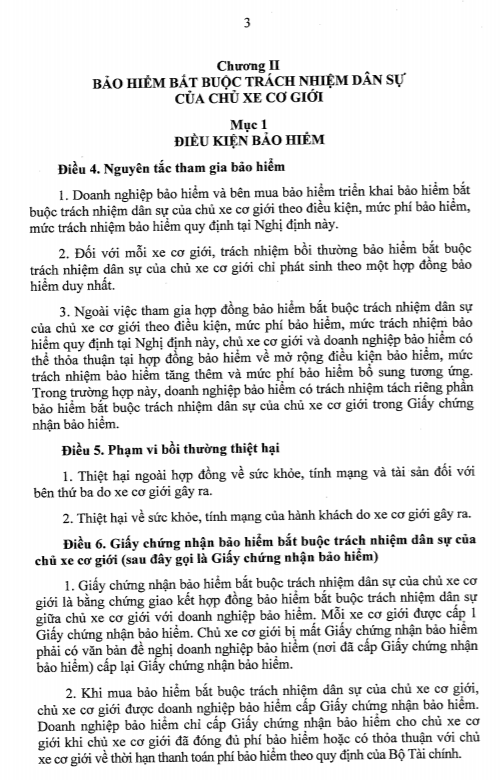 3

Chương II
BẢO HIỂM BẮT BUỘC TRÁCH NHIỆM DÂN SỰ CỦA CHỦ XE CƠ GIỚI

Mục 1
ĐIỀU KIỆN BẢO HIỂM

Điều 4. Nguyên tắc tham gia bảo hiểm

1. Doanh nghiệp bảo hiểm và bên mua bảo hiểm triển khai bảo hiểm bắt buộc trách nhiệm dân sự của chủ xe cơ giới theo điều kiện, mức phí bảo hiểm, mức trách nhiệm bảo hiểm quy định tại Nghị định này.

2. Đối với mỗi xe cơ giới, trách nhiệm bồi thường bảo hiểm bắt buộc trách nhiệm dân sự của chủ xe cơ giới chỉ phát sinh theo một hợp đồng bảo hiểm duy nhất.

3. Ngoài việc tham gia hợp đồng bảo hiểm bắt buộc trách nhiệm dân sự của chủ xe cơ giới theo điều kiện, mức phí bảo hiểm, mức trách nhiệm bảo hiểm quy định tại Nghị định này, chủ xe cơ giới và doanh nghiệp bảo hiểm có thể thỏa thuận tại hợp đồng bảo hiểm về mở rộng điều kiện bảo hiểm, mức trách nhiệm bảo hiểm tăng thêm và mức phí bảo hiểm bổ sung tương ứng. Trong trường hợp này, doanh nghiệp bảo hiểm có trách nhiệm tách riêng phần bảo hiểm bắt buộc trách nhiệm dân sự của chủ xe cơ giới trong Giấy chứng nhận bảo hiểm.

Điều 5. Phạm vi bồi thường thiệt hại

1. Thiệt hại ngoài hợp đồng về sức khỏe, tính mạng và tài sản đối với bên thứ ba do xe cơ giới gây ra.

2. Thiệt hại về sức khỏe, tính mạng của hành khách do xe cơ giới gây ra.

Điều 6. Giấy chứng nhận bảo hiểm bắt buộc trách nhiệm dân sự của chủ xe cơ giới (sau đây gọi là Giấy chứng nhận bảo hiểm)

1. Giấy chứng nhận bảo hiểm bắt buộc trách nhiệm dân sự của chủ xe cơ giới là bằng chứng giao kết hợp đồng bảo hiểm bắt buộc trách nhiệm dân sự giữa chủ xe cơ giới với doanh nghiệp bảo hiểm. Mỗi xe cơ giới được cấp 1 Giấy chứng nhận bảo hiểm. Chủ xe cơ giới bị mất Giấy chứng nhận bảo hiểm phải có văn bản đề nghị doanh nghiệp bảo hiểm (nơi đã cấp Giấy chứng nhận bảo hiểm) cấp lại Giấy chứng nhận bảo hiểm.

2. Khi mua bảo hiểm bắt buộc trách nhiệm dân sự của chủ xe cơ giới, chủ xe cơ giới được doanh nghiệp bảo hiểm cấp Giấy chứng nhận bảo hiểm. Doanh nghiệp bảo hiểm chỉ cấp Giấy chứng nhận bảo hiểm cho chủ xe cơ giới khi chủ xe cơ giới đã đóng đủ phí bảo hiểm hoặc có thỏa thuận với chủ xe cơ giới về thời hạn thanh toán phí bảo hiểm theo quy định của Bộ Tài chính.